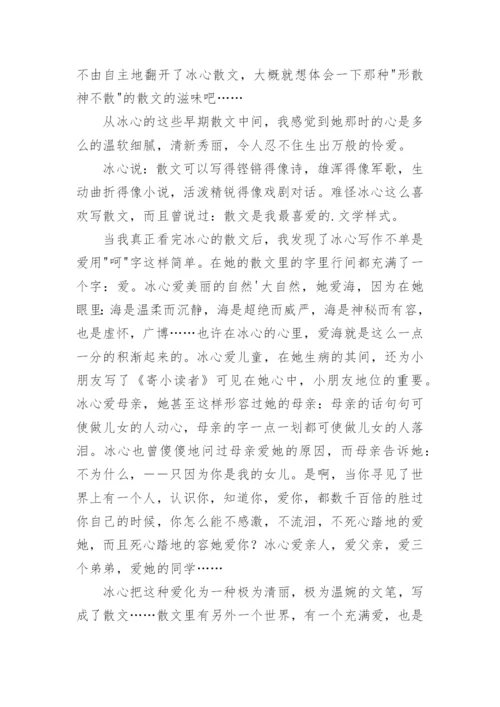 不由自主地翻开了冰心散文，大概就想体会一下那种"形散神不散"的散文的滋味吧……

从冰心的这些早期散文中间，我感觉到她那时的心是多么的温软细腻，清新秀丽，令人忍不住生出万般的怜爱。

冰心说：散文可以写得铿锵得像诗，雄浑得像军歌，生动曲折得像小说，活泼精锐得像戏剧对话。难怪冰心这么喜欢写散文，而且曾说过：散文是我最喜爱的.文学样式。

当我真正看完冰心的散文后，我发现了冰心写作不单是爱用"呵"字这样简单。在她的散文里的字里行间都充满了一个字：爱。冰心爱美丽的自然'大自然，她爱海，因为在她眼里：海是温柔而沉静，海是超绝而威严，海是神秘而有容，也是虚怀，广博……也许在冰心的心里，爱海就是这么一点一分的积渐起来的。冰心爱儿童，在她生病的其间，还为小朋友写了《寄小读者》可见在她心中，小朋友地位的重要。冰心爱母亲，她甚至这样形容过她的母亲：母亲的话句句可使做儿女的人动心，母亲的字一点一划都可使做儿女的人落泪。冰心也曾傻傻地问过母亲爱她的原因，而母亲告诉她：不为什么，——只因为你是我的女儿。是啊，当你寻见了世界上有一个人，认识你，知道你，爱你，都数千百倍的胜过你自己的时候，你怎么能不感激，不流泪，不死心踏地的爱她，而且死心踏地的容她爱你？冰心爱亲人，爱父亲，爱三个弟弟，爱她的同学……

冰心把这种爱化为一种极为清丽，极为温婉的文笔，写成了散文……散文里有另外一个世界，有一个充满爱，也是